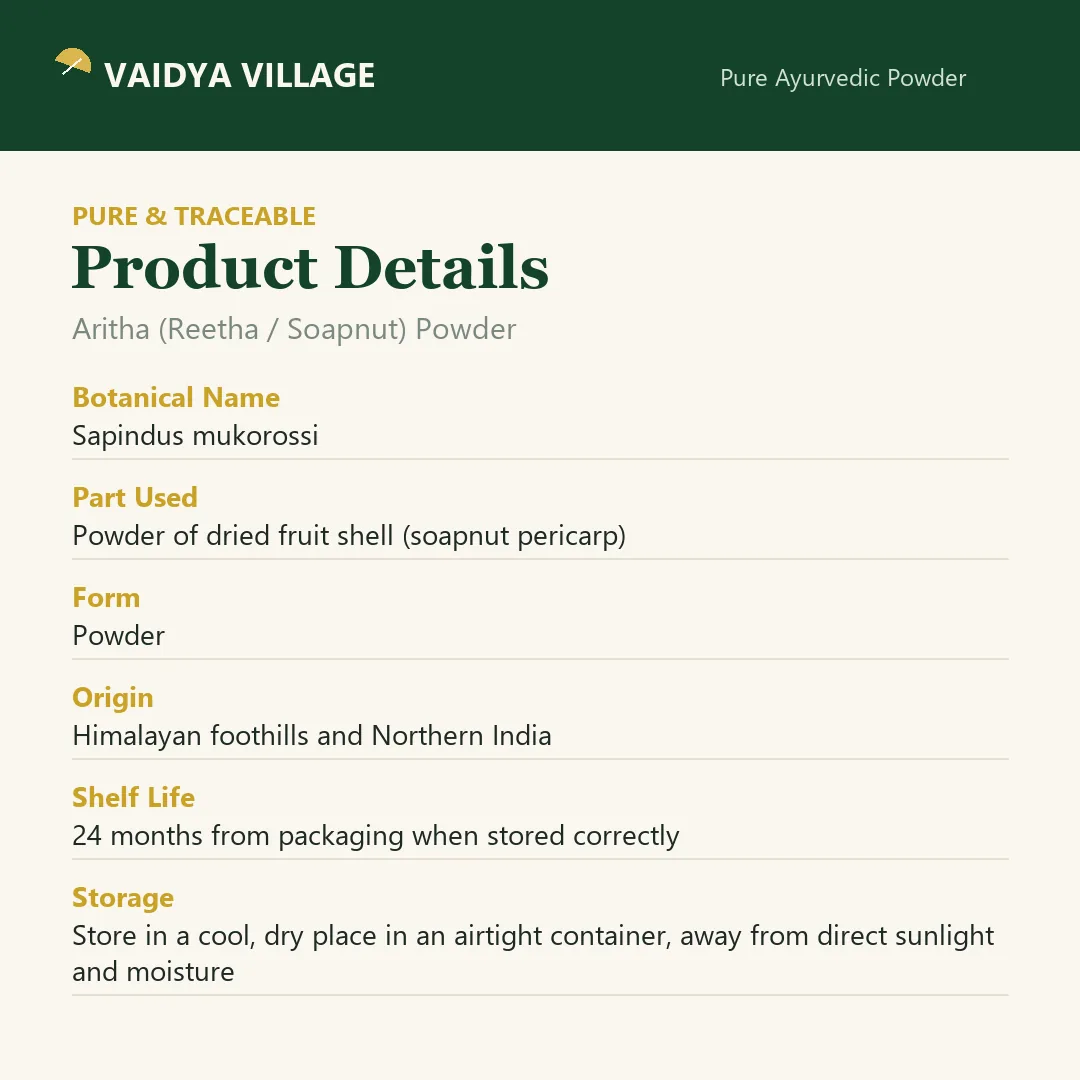 VAIDYA VILLAGE

Pure Ayurvedic Powder

PURE & TRACEABLE

Product Details

Aritha (Reetha / Soapnut) Powder

Botanical Name
Sapindus mukorossi

Part Used
Powder of dried fruit shell (soapnut pericarp)

Form
Powder

Origin
Himalayan foothills and Northern India

Shelf Life
24 months from packaging when stored correctly

Storage
Store in a cool, dry place in an airtight container, away from direct sunlight and moisture